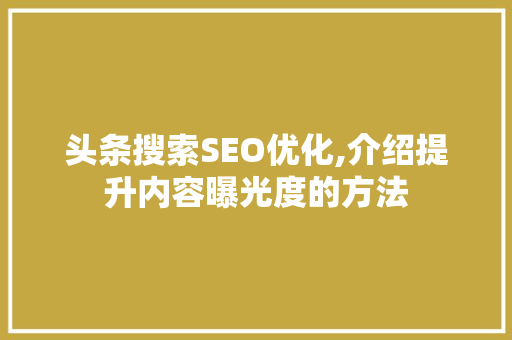 头条搜索SEO优化,介绍提升内容曝光度的方法